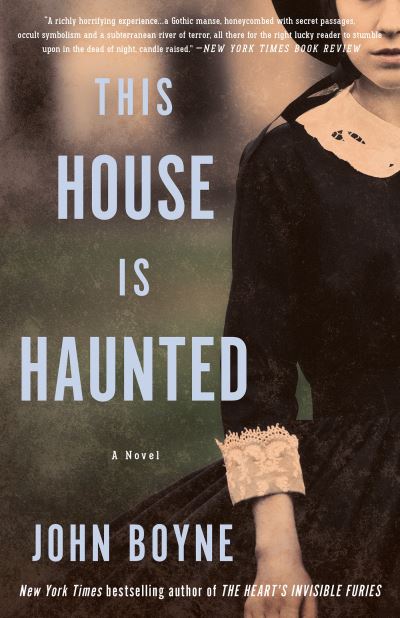 "A richly horrifying experience...a Gothic manse, honeycombed with secret passages, occult symbolism and a subterranean river of terror, all there for the right lucky reader to stumble upon in the dead of night, candle raised." —NEW YORK TIMES BOOK REVIEW

THIS HOUSE IS HAUNTED

A Novel

JOHN BOYNE

New York Times bestselling author of THE HEART'S INVISIBLE FURIES